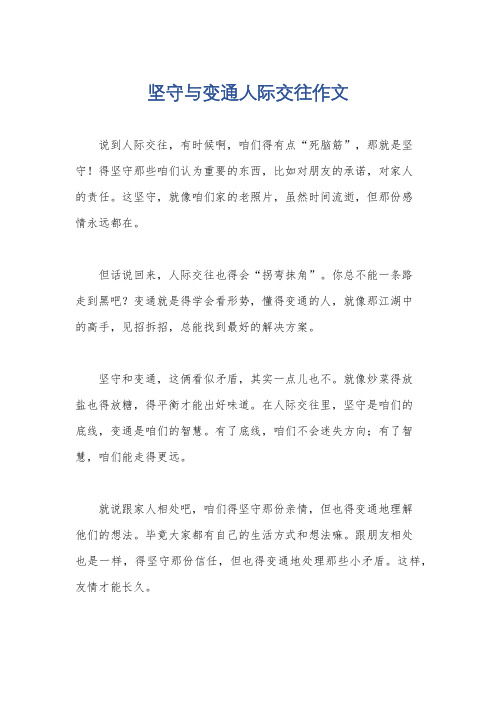 坚守与变通人际交往作文

说到人际交往，有时候啊，咱们得有点“死脑筋”，那就是坚守！得坚守那些咱们认为重要的东西，比如对朋友的承诺，对家人的责任。这坚守，就像咱们家的老照片，虽然时间流逝，但那份感情永远都在。

但话说回来，人际交往也得会“拐弯抹角”。你总不能一条路走到黑吧？变通就是得学会看形势，懂得变通的人，就像那江湖中的高手，见招拆招，总能找到最好的解决方案。

坚守和变通，这俩看似矛盾，其实一点儿也不。就像炒菜得放盐也得放糖，得平衡才能出好味道。在人际交往里，坚守是咱们的底线，变通是咱们的智慧。有了底线，咱们不会迷失方向；有了智慧，咱们能走得更远。

就说跟家人相处吧，咱们得坚守那份亲情，但也得变通地理解他们的想法。毕竟大家都有自己的生活方式和想法嘛。跟朋友相处也是一样，得坚守那份信任，但也得变通地处理那些小矛盾。这样，友情才能长久。